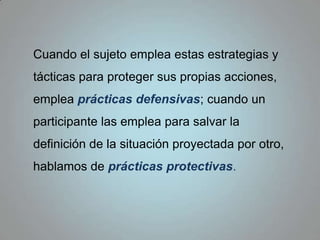 Cuando el sujeto emplea estas estrategias y tácticas para proteger sus propias acciones, emplea prácticas defensivas; cuando un participante las emplea para salvar la definición de la situación proyectada por otro, hablamos de prácticas protectivas.